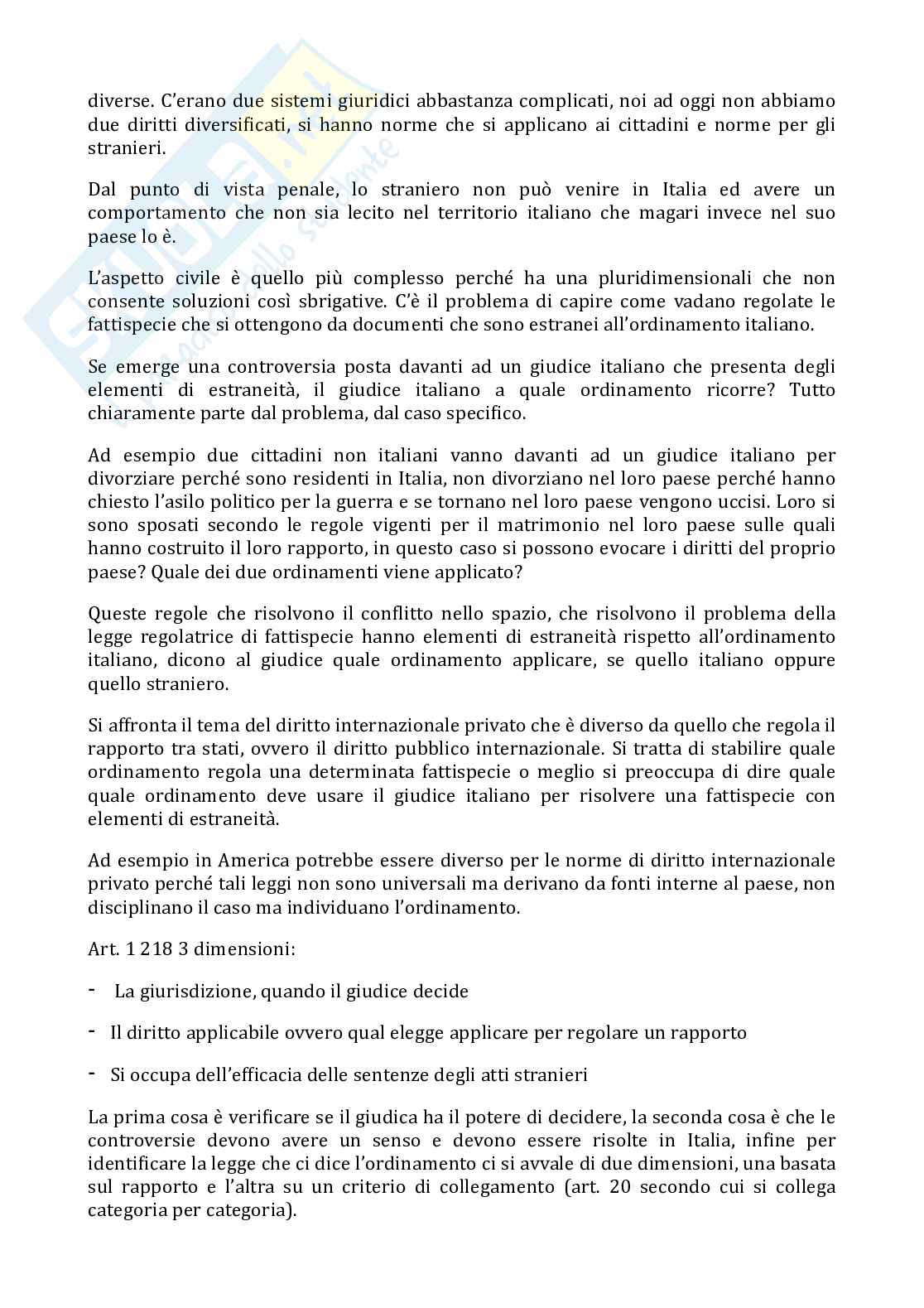 diverse. C'erano due sistemi giuridici abbastanza complicati, noi ad oggi non abbiamo due diritti diversificati, si hanno norme che si applicano ai cittadini e norme per gli stranieri.

Dal punto di vista penale, lo straniero non può venire in Italia ed avere un comportamento che non sia lecito nel territorio italiano che magari invece nel suo paese lo è.

L'aspetto civile è quello più complesso perché ha una pluridimensionali che non consente soluzioni così sbrigative. C'è il problema di capire come vadano regolate le fattispecie che si ottengono da documenti che sono estranei all'ordinamento italiano.

Se emerge una controversia posta davanti ad un giudice italiano che presenta degli elementi di estraneità, il giudice italiano a quale ordinamento ricorre? Tutto chiaramente parte dal problema, dal caso specifico.

Ad esempio due cittadini non italiani vanno davanti ad un giudice italiano per divorziare perché sono residenti in Italia, non divorziano nel loro paese perché hanno chiesto l'asilo politico per la guerra e se tornano nel loro paese vengono uccisi. Loro si sono sposati secondo le regole vigenti per il matrimonio nel loro paese sulle quali hanno costruito il loro rapporto, in questo caso si possono evocare i diritti del proprio paese? Quale dei due ordinamenti viene applicato?

Queste regole che risolvono il conflitto nello spazio, che risolvono il problema della legge regolatrice di fattispecie hanno elementi di estraneità rispetto all'ordinamento italiano, dicono al giudice quale ordinamento applicare, se quello italiano oppure quello straniero.

Si affronta il tema del diritto internazionale privato che è diverso da quello che regola il rapporto tra stati, ovvero il diritto pubblico internazionale. Si tratta di stabilire quale ordinamento regola una determinata fattispecie o meglio si preoccupa di dire quale quale ordinamento deve usare il giudice italiano per risolvere una fattispecie con elementi di estraneità.

Ad esempio in America potrebbe essere diverso per le norme di diritto internazionale privato perché tali leggi non sono universali ma derivano da fonti interne al paese, non disciplinano il caso ma individuano l'ordinamento.

Art. 1 218 3 dimensioni:

- La giurisdizione, quando il giudice decide

- Il diritto applicabile ovvero qual elegge applicare per regolare un rapporto

- Si occupa dell'efficacia delle sentenze degli atti stranieri

La prima cosa è verificare se il giudica ha il potere di decidere, la seconda cosa è che le controversie devono avere un senso e devono essere risolte in Italia, infine per identificare la legge che ci dice l'ordinamento ci si avvale di due dimensioni, una basata sul rapporto e l'altra su un criterio di collegamento (art. 20 secondo cui si collega categoria per categoria).